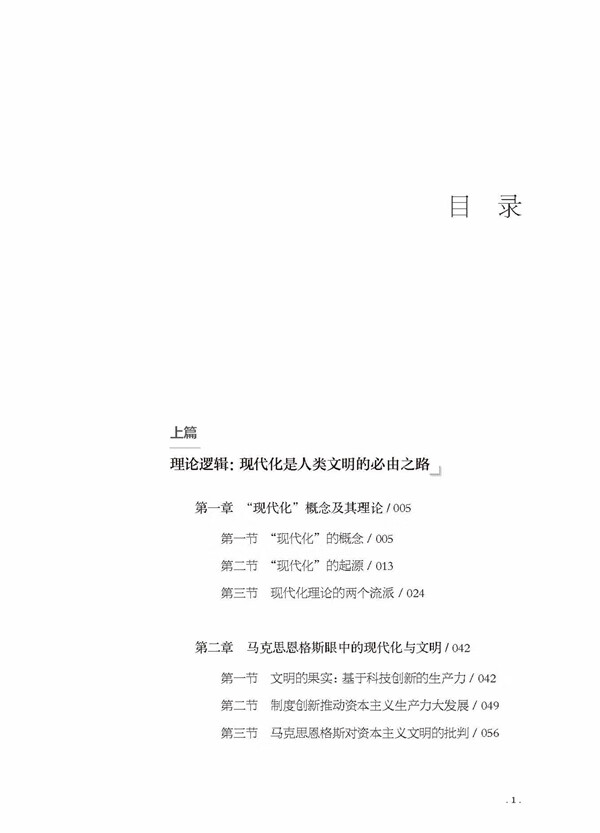 目　录

上篇

理论逻辑：现代化是人类文明的必由之路

第一章　“现代化”概念及其理论 / 005

第一节　“现代化”的概念 / 005

第二节　“现代化”的起源 / 013

第三节　现代化理论的两个流派 / 024

第二章　马克思恩格斯眼中的现代化与文明 / 042

第一节　文明的果实：基于科技创新的生产力 / 042

第二节　制度创新推动资本主义生产力大发展 / 049

第三节　马克思恩格斯对资本主义文明的批判 / 056

. 1 .